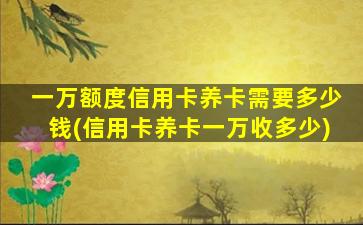 一万额度信用卡养卡需要多少钱(信用卡养卡一万收多少)